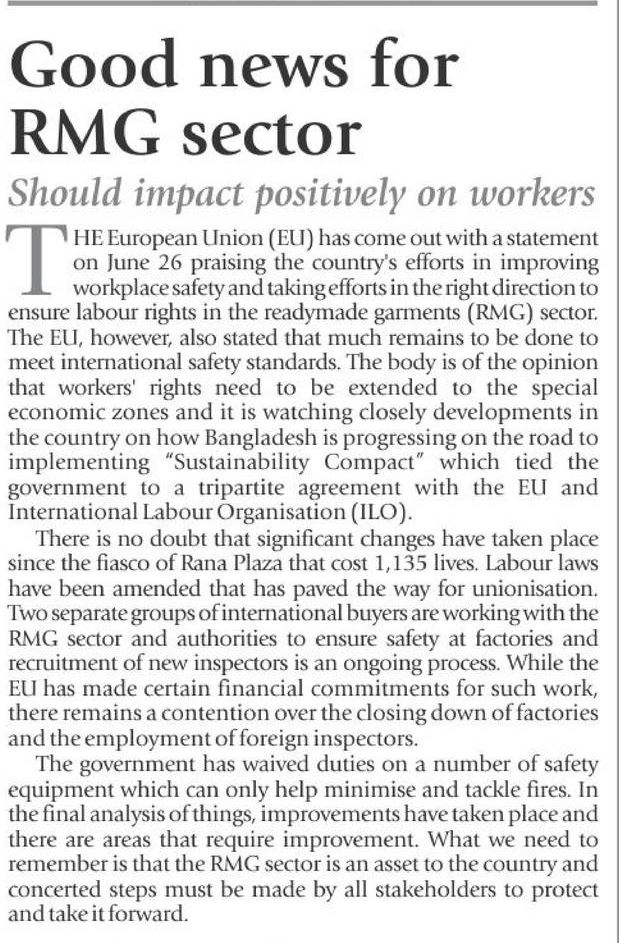 Good news for RMG sector

Should impact positively on workers

THE European Union (EU) has come out with a statement on June 26 praising the country's efforts in improving workplace safety and taking efforts in the right direction to ensure labour rights in the readymade garments (RMG) sector. The EU, however, also stated that much remains to be done to meet international safety standards. The body is of the opinion that workers' rights need to be extended to the special economic zones and it is watching closely developments in the country on how Bangladesh is progressing on the road to implementing "Sustainability Compact" which tied the government to a tripartite agreement with the EU and International Labour Organisation (ILO).

There is no doubt that significant changes have taken place since the fiasco of Rana Plaza that cost 1,135 lives. Labour laws have been amended that has paved the way for unionisation. Two separate groups of international buyers are working with the RMG sector and authorities to ensure safety at factories and recruitment of new inspectors is an ongoing process. While the EU has made certain financial commitments for such work, there remains a contention over the closing down of factories and the employment of foreign inspectors.

The government has waived duties on a number of safety equipment which can only help minimise and tackle fires. In the final analysis of things, improvements have taken place and there are areas that require improvement. What we need to remember is that the RMG sector is an asset to the country and concerted steps must be made by all stakeholders to protect and take it forward.